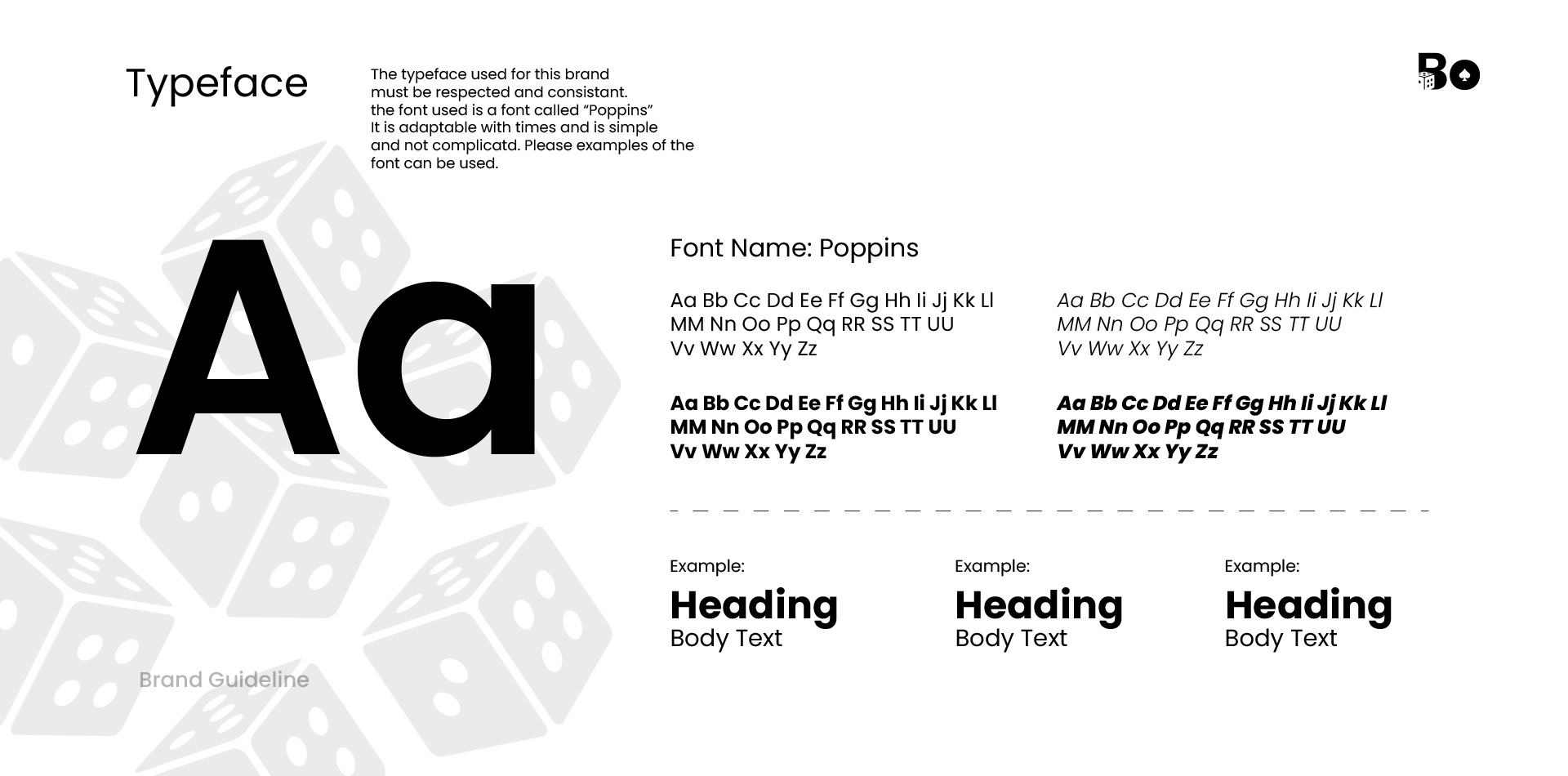 Typeface

The typeface used for this brand must be respected and consistant. the font used is a font called “Poppins” It is adaptable with times and is simple and not complicatd. Please examples of the font can be used.

Bo

Aa

Font Name: Poppins

Aa Bb Cc Dd Ee Ff Gg Hh Ii Jj Kk Ll MM Nn Oo Pp Qq RR SS TT UU Vv Ww Xx Yy Zz

Aa Bb Cc Dd Ee Ff Gg Hh Ii Jj Kk Ll MM Nn Oo Pp Qq RR SS TT UU Vv Ww Xx Yy Zz

Aa Bb Cc Dd Ee Ff Gg Hh Ii Jj Kk Ll MM Nn Oo Pp Qq RR SS TT UU Vv Ww Xx Yy Zz

Aa Bb Cc Dd Ee Ff Gg Hh Ii Jj Kk Ll MM Nn Oo Pp Qq RR SS TT UU Vv Ww Xx Yy Zz

Example:
Heading
Body Text

Example:
Heading
Body Text

Example:
Heading
Body Text

Brand Guideline